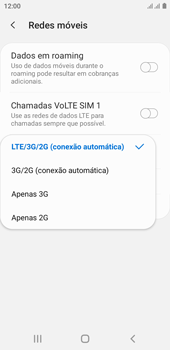 12:00

Redes móveis

Dados em roaming
Uso de dados móveis durante o roaming pode resultar em cobranças adicionais.

Chamadas VoLTE SIM 1
Use as redes de dados LTE para chamadas sempre que possível.

LTE/3G/2G (conexão automática)

3G/2G (conexão automática)

Apenas 3G

Apenas 2G